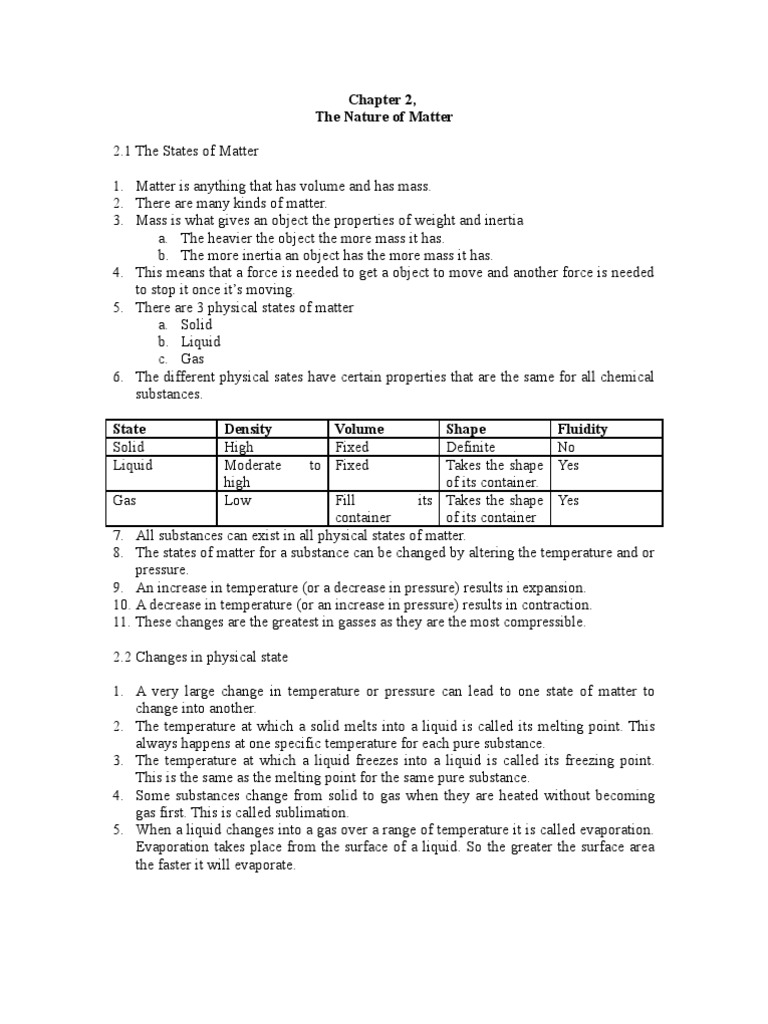 Chapter 2,
The Nature of Matter

2.1 The States of Matter

1. Matter is anything that has volume and has mass.
2. There are many kinds of matter.
3. Mass is what gives an object the properties of weight and inertia
a. The heavier the object the more mass it has.
b. The more inertia an object has the more mass it has.
4. This means that a force is needed to get a object to move and another force is needed to stop it once it's moving.
5. There are 3 physical states of matter
a. Solid
b. Liquid
c. Gas
6. The different physical sates have certain properties that are the same for all chemical substances.

| State | Density | Volume | Shape | Fluidity |
|---|---|---|---|---|
| Solid | High | Fixed | Definite | No |
| Liquid | Moderate to high | Fixed | Takes the shape of its container. | Yes |
| Gas | Low | Fill its container | Takes the shape of its container | Yes |

7. All substances can exist in all physical states of matter.
8. The states of matter for a substance can be changed by altering the temperature and or pressure.
9. An increase in temperature (or a decrease in pressure) results in expansion.
10. A decrease in temperature (or an increase in pressure) results in contraction.
11. These changes are the greatest in gasses as they are the most compressible.

2.2 Changes in physical state

1. A very large change in temperature or pressure can lead to one state of matter to change into another.
2. The temperature at which a solid melts into a liquid is called its melting point. This always happens at one specific temperature for each pure substance.
3. The temperature at which a liquid freezes into a liquid is called its freezing point. This is the same as the melting point for the same pure substance.
4. Some substances change from solid to gas when they are heated without becoming gas first. This is called sublimation.
5. When a liquid changes into a gas over a range of temperature it is called evaporation. Evaporation takes place from the surface of a liquid. So the greater the surface area the faster it will evaporate.